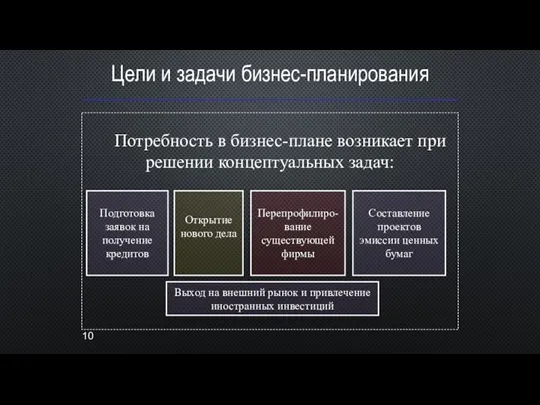 Цели и задачи бизнес-планирования

Потребность в бизнес-плане возникает при решении концептуальных задач:

Подготовка заявок на получение кредитов

Открытие нового дела

Перепрофилирование существующей фирмы

Составление проектов эмиссии ценных бумаг

Выход на внешний рынок и привлечение иностранных инвестиций

10